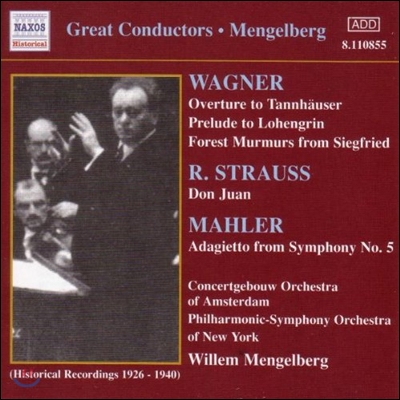 NAXOS
Historical

Great Conductors • Mengelberg

ADD
8.110855

WAGNER
Overture to Tannhäuser
Prelude to Lohengrin
Forest Murmurs from Siegfried

R. STRAUSS
Don Juan

MAHLER
Adagietto from Symphony No. 5

Concertgebouw Orchestra of Amsterdam
Philharmonic-Symphony Orchestra of New York
Willem Mengelberg

(Historical Recordings 1926 - 1940)